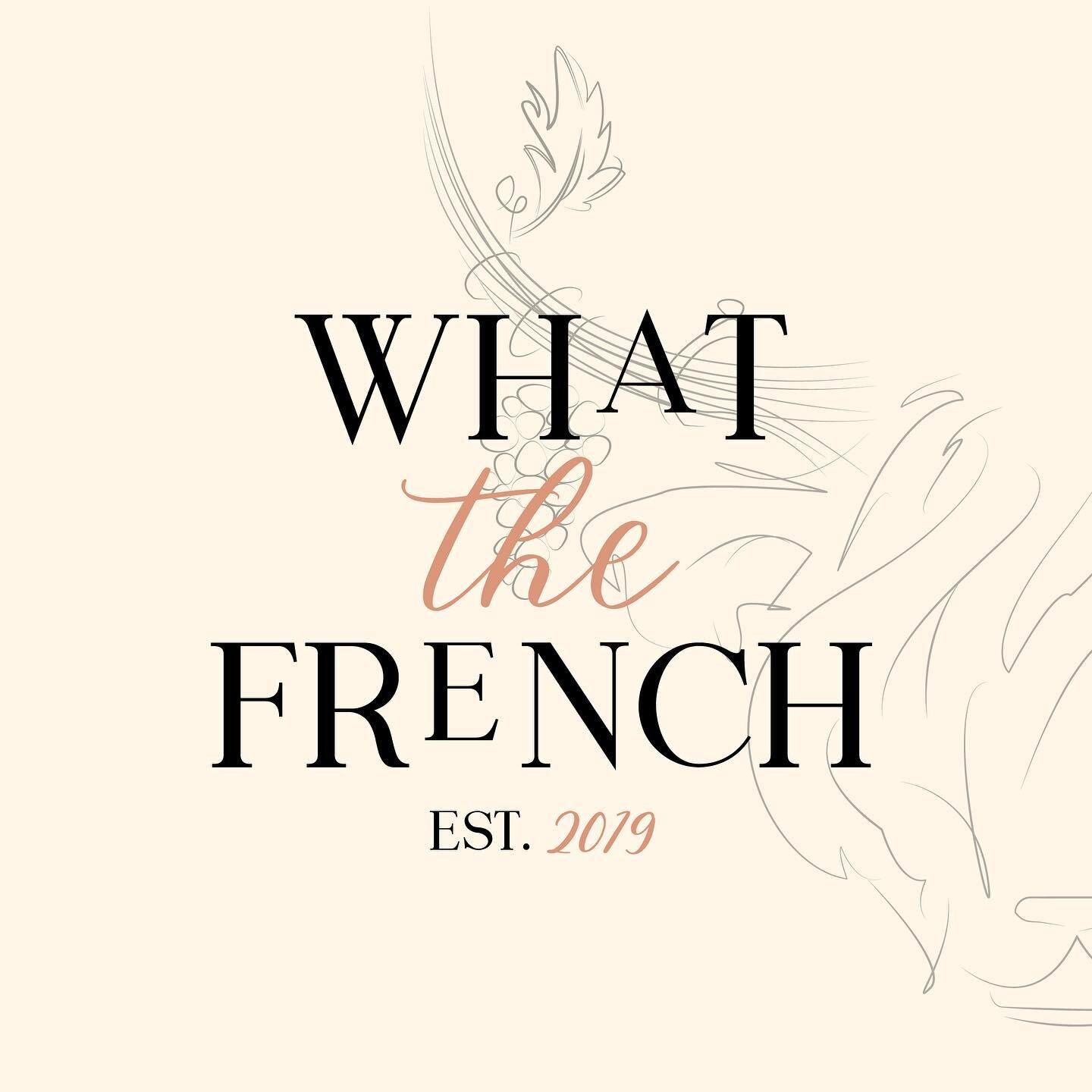 WHAT
the
FRENCH

EST. 2019